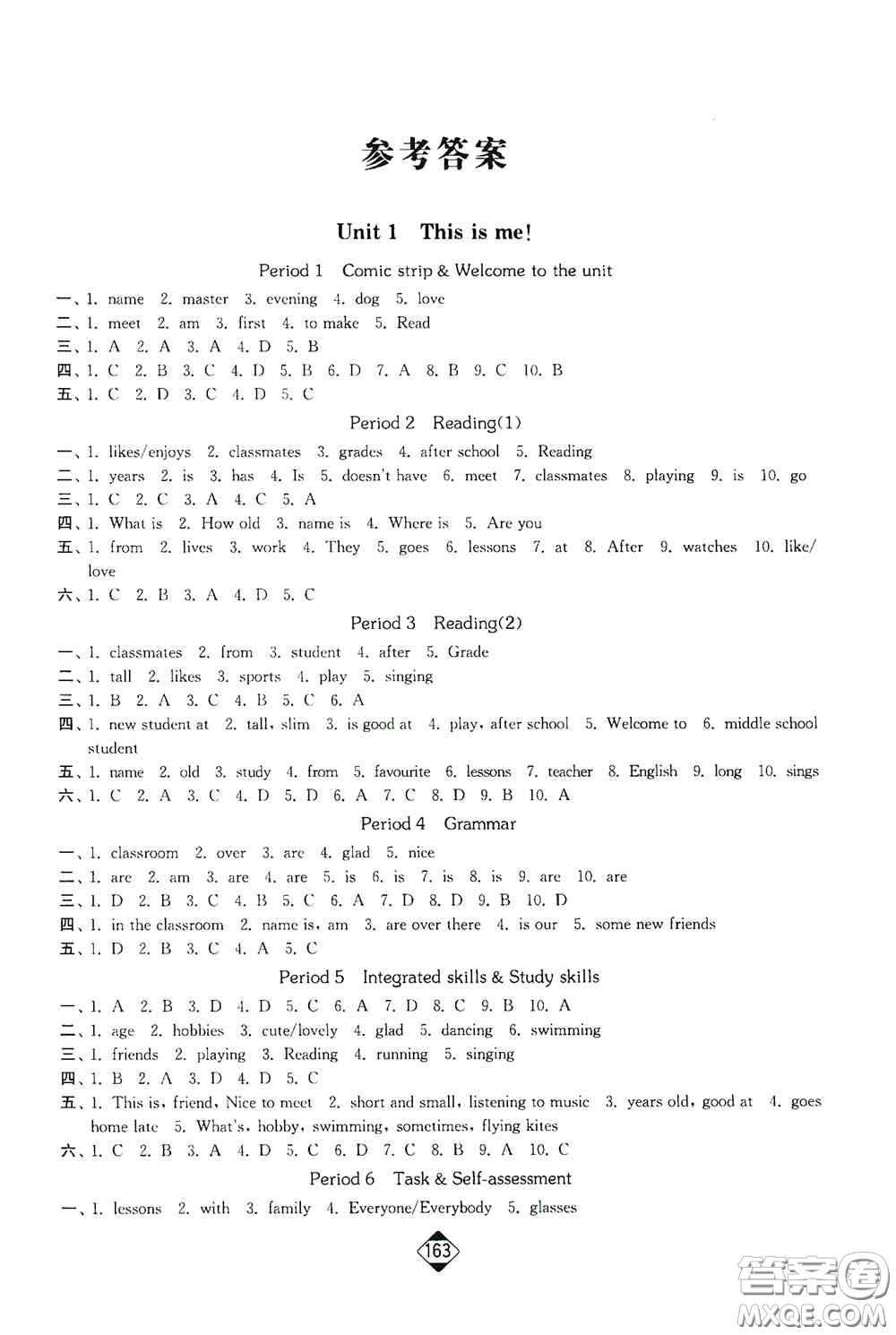 参考答案

Unit 1 This is me!

Period 1 Comic strip & Welcome to the unit

一、1. name 2. master 3. evening 4. dog 5. love
二、1. meet 2. am 3. first 4. to make 5. Read
三、1. A 2. A 3. A 4. D 5. B
四、1. C 2. B 3. C 4. D 5. B 6. D 7. A 8. B 9. C 10. B
五、1. C 2. D 3. C 4. D 5. C

Period 2 Reading(1)

一、1. likes/enjoys 2. classmates 3. grades 4. after school 5. Reading
二、1. years 2. is 3. has 4. Is 5. doesn't have 6. meet 7. classmates 8. playing 9. is 10. go
三、1. C 2. C 3. A 4. C 5. A
四、1. What is 2. How old 3. name is 4. Where is 5. Are you
五、1. from 2. lives 3. work 4. They 5. goes 6. lessons 7. at 8. After 9. watches 10. like/love
六、1. C 2. B 3. A 4. D 5. C

Period 3 Reading(2)

一、1. classmates 2. from 3. student 4. after 5. Grade
二、1. tall 2. likes 3. sports 4. play 5. singing
三、1. B 2. A 3. C 4. B 5. C 6. A
四、1. new student at 2. tall, slim 3. is good at 4. play, after school 5. Welcome to 6. middle school student
五、1. name 2. old 3. study 4. from 5. favourite 6. lessons 7. teacher 8. English 9. long 10. sings
六、1. C 2. A 3. C 4. D 5. D 6. A 7. C 8. D 9. B 10. A

Period 4 Grammar

一、1. classroom 2. over 3. are 4. glad 5. nice
二、1. are 2. am 3. are 4. are 5. is 6. is 7. is 8. is 9. are 10. are
三、1. D 2. B 3. C 4. B 5. C 6. A 7. D 8. D 9. B 10. D
四、1. in the classroom 2. name is, am 3. are over there 4. is our 5. some new friends
五、1. D 2. B 3. C 4. A 5. C

Period 5 Integrated skills & Study skills

一、1. A 2. B 3. D 4. D 5. C 6. A 7. D 8. C 9. B 10. A
二、1. age 2. hobbies 3. cute/lovely 4. glad 5. dancing 6. swimming
三、1. friends 2. playing 3. Reading 4. running 5. singing
四、1. B 2. A 3. D 4. D 5. C
五、1. This is, friend, Nice to meet 2. short and small, listening to music 3. years old, good at 4. goes home late 5. What's, hobby, swimming, sometimes, flying kites
六、1. C 2. B 3. A 4. D 5. C 6. D 7. C 8. B 9. A 10. C

Period 6 Task & Self-assessment

一、1. lessons 2. with 3. family 4. Everyone/Everybody 5. glasses

163

答案圈 MXQE.COM